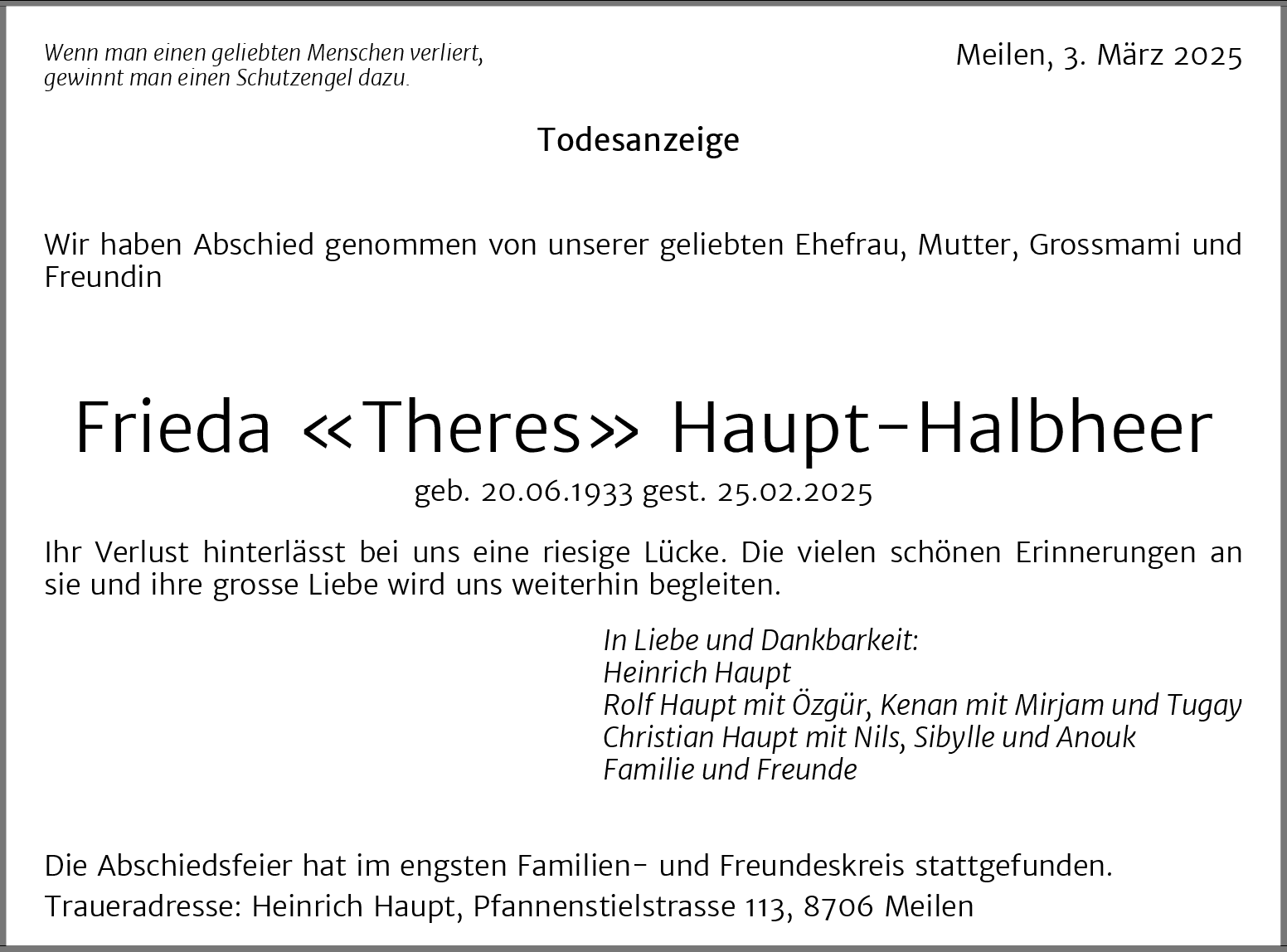 Wenn man einen geliebten Menschen verliert, gewinnt man einen Schutzengel dazu.

Meilen, 3. März 2025

Todesanzeige

Wir haben Abschied genommen von unserer geliebten Ehefrau, Mutter, Grossmami und Freundin

Frieda «Theres» Haupt-Halbheer

geb. 20.06.1933 gest. 25.02.2025

Ihr Verlust hinterlässt bei uns eine riesige Lücke. Die vielen schönen Erinnerungen an sie und ihre grosse Liebe wird uns weiterhin begleiten.

In Liebe und Dankbarkeit:
Heinrich Haupt
Rolf Haupt mit Özgür, Kenan mit Mirjam und Tugay
Christian Haupt mit Nils, Sibylle und Anouk
Familie und Freunde

Die Abschiedsfeier hat im engsten Familien- und Freundeskreis stattgefunden.

Traueradresse: Heinrich Haupt, Pfannenstielstrasse 113, 8706 Meilen